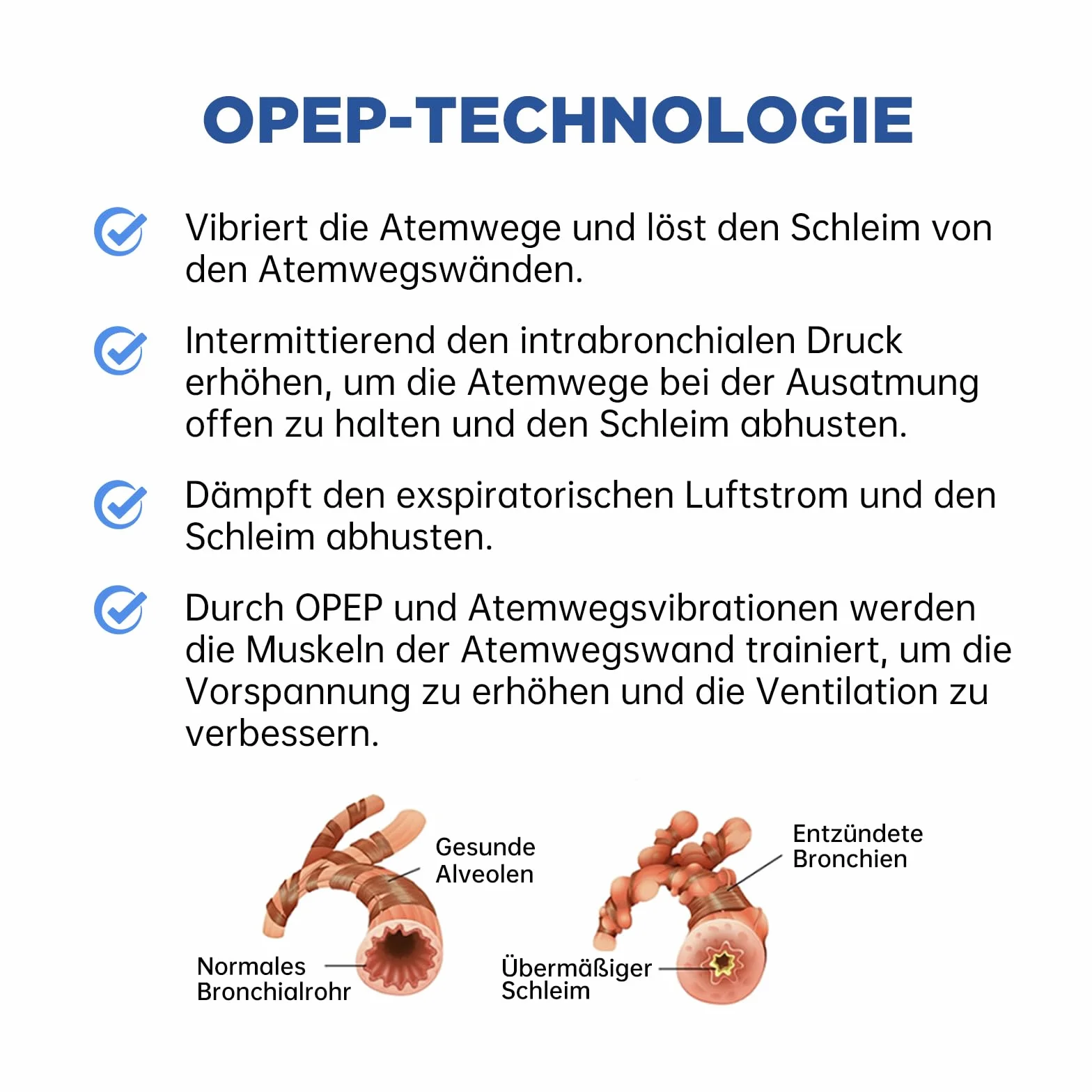 OPEP-TECHNOLOGIE

Vibriert die Atemwege und löst den Schleim von den Atemwegswänden.

Intermittierend den intrabronchialen Druck erhöhen, um die Atemwege bei der Ausatmung offen zu halten und den Schleim abhusten.

Dämpft den exspiratorischen Luftstrom und den Schleim abhusten.

Durch OPEP und Atemwegsvibrationen werden die Muskeln der Atemwegswand trainiert, um die Vorspannung zu erhöhen und die Ventilation zu verbessern.

Gesunde Alveolen

Normales Bronchialrohr

Entzündete Bronchien

Übermäßiger Schleim